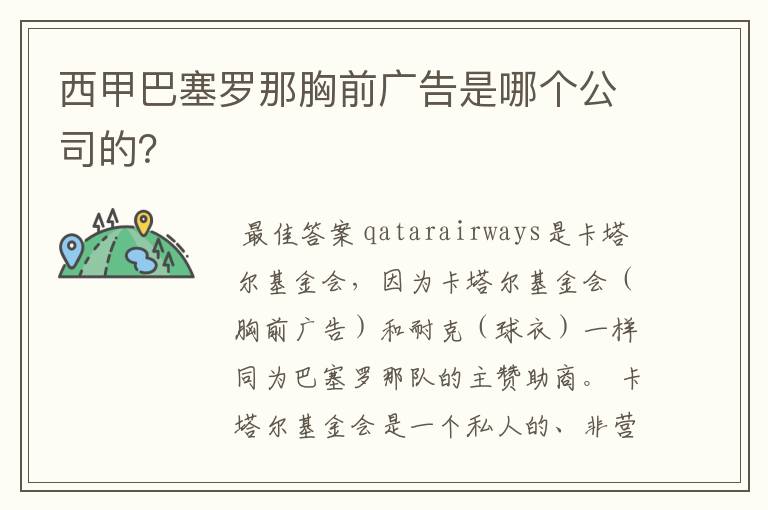 西甲巴塞罗那胸前广告是哪个公司的?

最佳答案 qatarairways是卡塔尔基金会，因为卡塔尔基金会（胸前广告）和耐克（球衣）一样同为巴塞罗那队的主赞助商。 卡塔尔基金会是一个私人的、非营